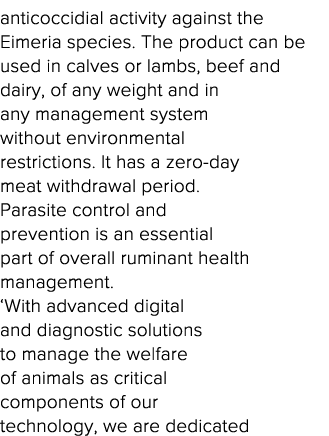 anticoccidial activity against the Eimeria species. The product can be used in calves or lambs, beef and dairy, of any weight and in any management system without environmental restrictions. It has a zero-day meat withdrawal period.

Parasite control and prevention is an essential part of overall ruminant health management.

‘With advanced digital and diagnostic solutions to manage the welfare of animals as critical components of our technology, we are dedicated